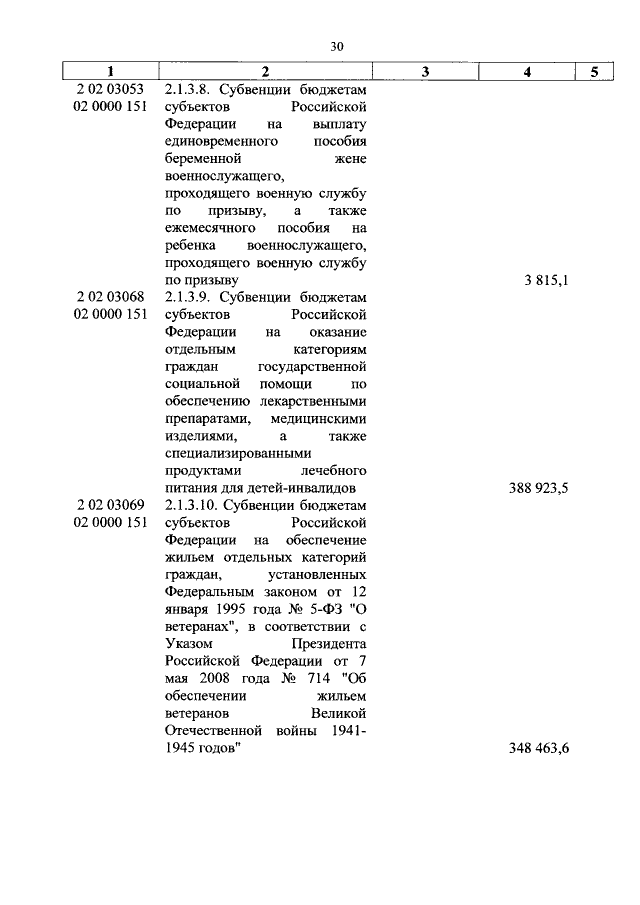 30

| 1 | 2 | 3 | 4 | 5 |
|---|---|---|---|---|
| 2 02 03053 02 0000 151 | 2.1.3.8. Субвенции бюджетам субъектов Российской Федерации на выплату единовременного пособия беременной жене военнослужащего, проходящего военную службу по призыву, а также ежемесячного пособия на ребенка военнослужащего, проходящего военную службу по призыву | | 3 815,1 | |
| 2 02 03068 02 0000 151 | 2.1.3.9. Субвенции бюджетам субъектов Российской Федерации на оказание отдельным категориям граждан государственной социальной помощи по обеспечению лекарственными препаратами, медицинскими изделиями, а также специализированными продуктами лечебного питания для детей-инвалидов | | 388 923,5 | |
| 2 02 03069 02 0000 151 | 2.1.3.10. Субвенции бюджетам субъектов Российской Федерации на обеспечение жильем отдельных категорий граждан, установленных Федеральным законом от 12 января 1995 года № 5-ФЗ "О ветеранах", в соответствии с Указом Президента Российской Федерации от 7 мая 2008 года № 714 "Об обеспечении жильем ветеранов Великой Отечественной войны 1941-1945 годов" | | 348 463,6 | |